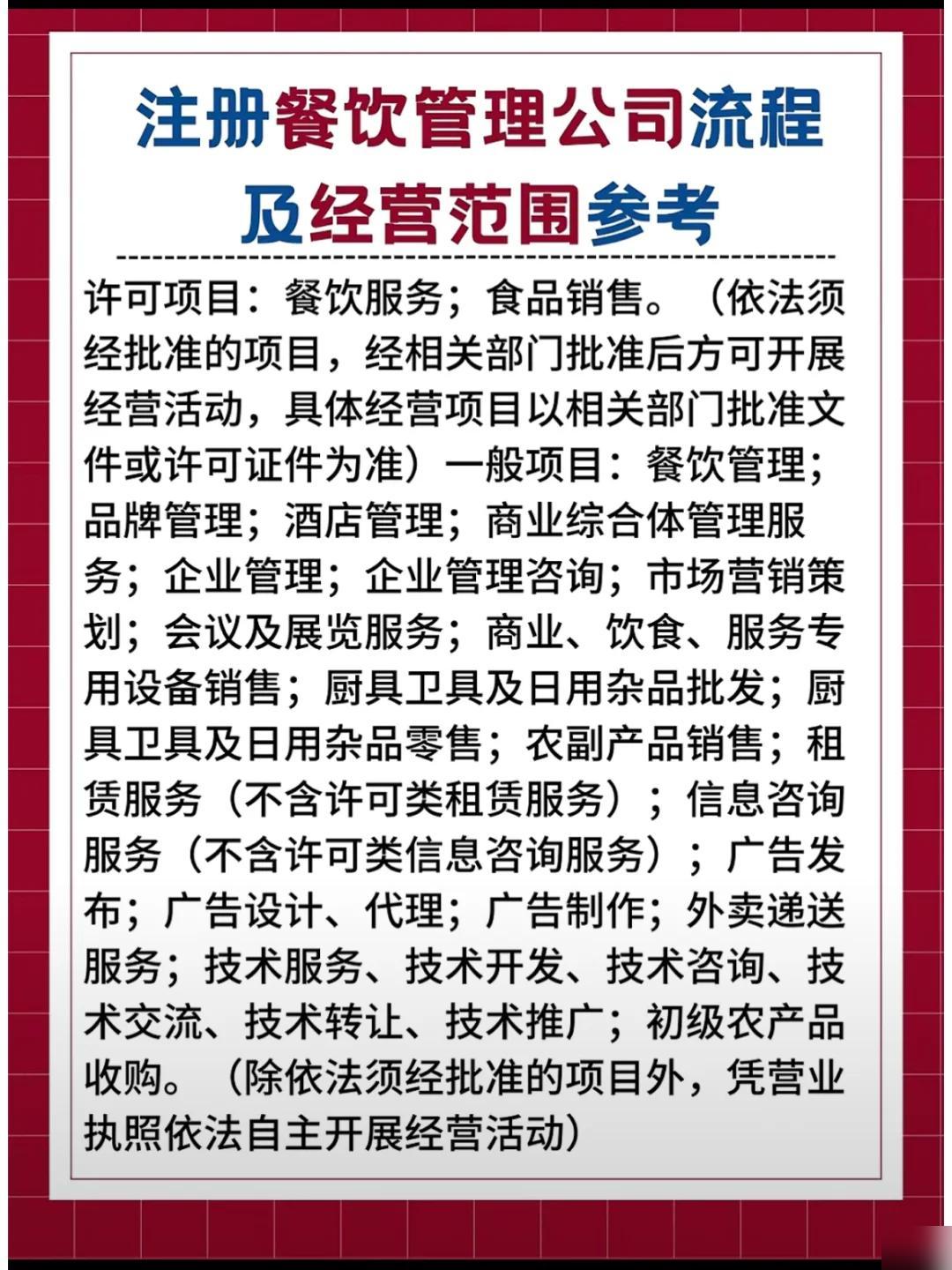 注册餐饮管理公司流程及经营范围参考

许可项目：餐饮服务；食品销售。（依法须经批准的项目，经相关部门批准后方可开展经营活动，具体经营项目以相关部门批准文件或许可证件为准）一般项目：餐饮管理；品牌管理；酒店管理；商业综合体管理服务；企业管理；企业管理咨询；市场营销策划；会议及展览服务；商业、饮食、服务专用设备销售；厨具卫具及日用杂品批发；厨具卫具及日用杂品零售；农副产品销售；租赁服务（不含许可类租赁服务）；信息咨询服务（不含许可类信息咨询服务）；广告发布；广告设计、代理；广告制作；外卖递送服务；技术服务、技术开发、技术咨询、技术交流、技术转让、技术推广；初级农产品收购。（除依法须经批准的项目外，凭营业执照依法自主开展经营活动）